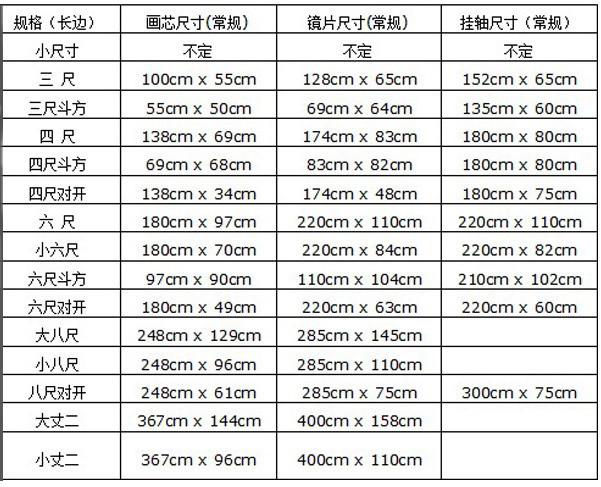 | 规格（长边） | 画芯尺寸(常规) | 镜片尺寸(常规) | 挂轴尺寸（常规） |
|---|---|---|---|
| 小尺寸 | 不定 | 不定 | 不定 |
| 三 尺 | 100cm x 55cm | 128cm x 65cm | 152cm x 65cm |
| 三尺斗方 | 55cm x 50cm | 69cm x 64cm | 135cm x 60cm |
| 四 尺 | 138cm x 69cm | 174cm x 83cm | 180cm x 80cm |
| 四尺斗方 | 69cm x 68cm | 83cm x 82cm | 180cm x 80cm |
| 四尺对开 | 138cm x 34cm | 174cm x 48cm | 180cm x 75cm |
| 六 尺 | 180cm x 97cm | 220cm x 110cm | 220cm x 110cm |
| 小六尺 | 180cm x 70cm | 220cm x 84cm | 220cm x 82cm |
| 六尺斗方 | 97cm x 90cm | 110cm x 104cm | 210cm x 102cm |
| 六尺对开 | 180cm x 49cm | 220cm x 63cm | 220cm x 60cm |
| 大八尺 | 248cm x 129cm | 285cm x 145cm | |
| 小八尺 | 248cm x 96cm | 285cm x 110cm | |
| 八尺对开 | 248cm x 61cm | 285cm x 75cm | 300cm x 75cm |
| 大丈二 | 367cm x 144cm | 400cm x 158cm | |
| 小丈二 | 367cm x 96cm | 400cm x 110cm | |